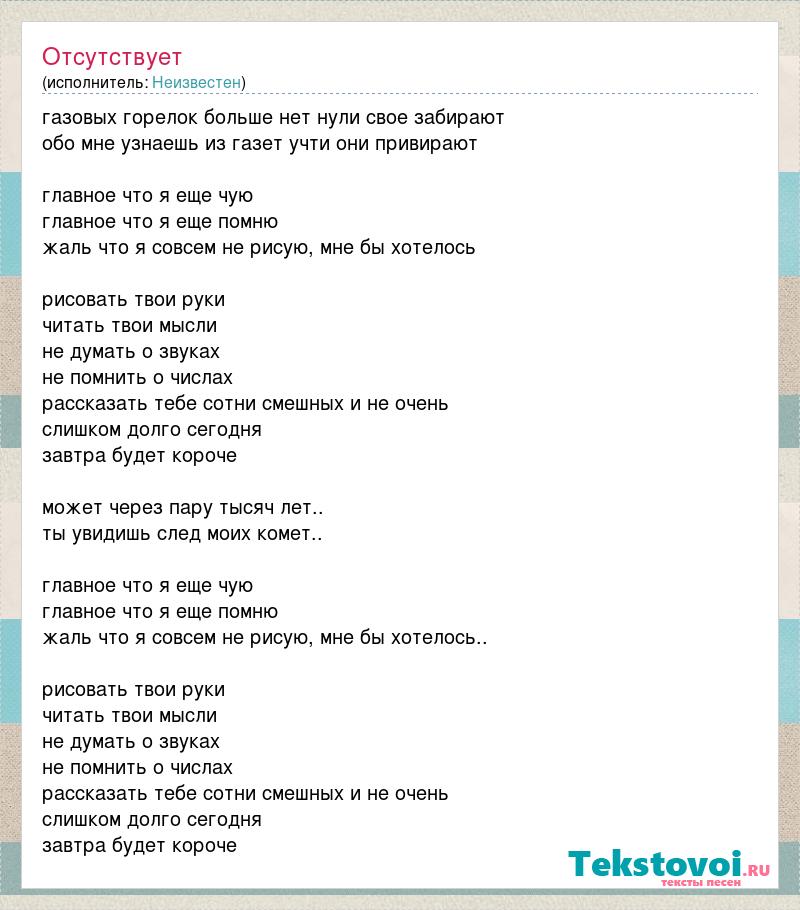 Отсутствует
(исполнитель: Неизвестен)

газовых горелок больше нет нули свое забирают
обо мне узнаешь из газет учти они привирают

главное что я еще чую
главное что я еще помню
жаль что я совсем не рисую, мне бы хотелось

рисовать твои руки
читать твои мысли
не думать о звуках
не помнить о числах
рассказать тебе сотни смешных и не очень
слишком долго сегодня
завтра будет короче

может через пару тысяч лет..
ты увидишь след моих комет..

главное что я еще чую
главное что я еще помню
жаль что я совсем не рисую, мне бы хотелось..

рисовать твои руки
читать твои мысли
не думать о звуках
не помнить о числах
рассказать тебе сотни смешных и не очень
слишком долго сегодня
завтра будет короче

Tekstovoi.RU
тексты песен